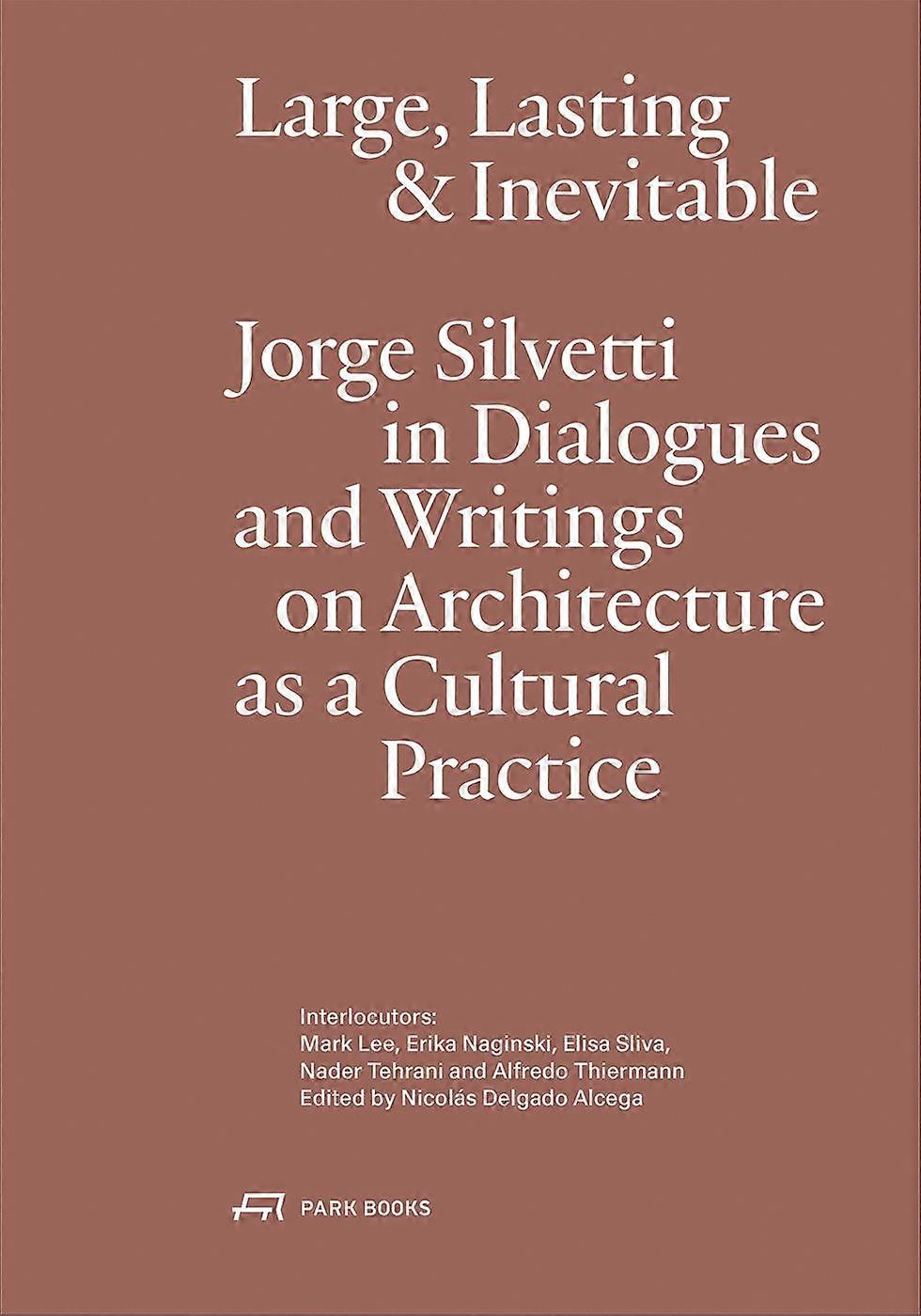 Large, Lasting
& Inevitable

Jorge Silvetti
in Dialogues
and Writings
on Architecture
as a Cultural
Practice

Interlocutors:
Mark Lee, Erika Naginski, Elisa Sliva,
Nader Tehrani and Alfredo Thiermann
Edited by Nicolás Delgado Alcega

PARK BOOKS